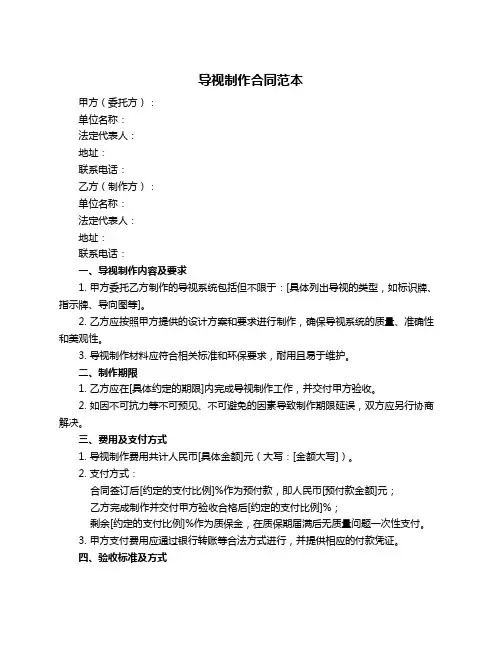 导视制作合同范本

甲方（委托方）：

单位名称：

法定代表人：

地址：

联系电话：

乙方（制作方）：

单位名称：

法定代表人：

地址：

联系电话：

一、导视制作内容及要求

1. 甲方委托乙方制作的导视系统包括但不限于：[具体列出导视的类型，如标识牌、指示牌、导向图等]。

2. 乙方应按照甲方提供的设计方案和要求进行制作，确保导视系统的质量、准确性和美观性。

3. 导视制作材料应符合相关标准和环保要求，耐用且易于维护。

二、制作期限

1. 乙方应在[具体约定的期限]内完成导视制作工作，并交付甲方验收。

2. 如因不可抗力等不可预见、不可避免的因素导致制作期限延误，双方应另行协商解决。

三、费用及支付方式

1. 导视制作费用共计人民币[具体金额]元（大写：[金额大写]）。

2. 支付方式：

合同签订后[约定的支付比例]%作为预付款，即人民币[预付款金额]元；

乙方完成制作并交付甲方验收合格后[约定的支付比例]%；

剩余[约定的支付比例]%作为质保金，在质保期届满后无质量问题一次性支付。

3. 甲方支付费用应通过银行转账等合法方式进行，并提供相应的付款凭证。

四、验收标准及方式